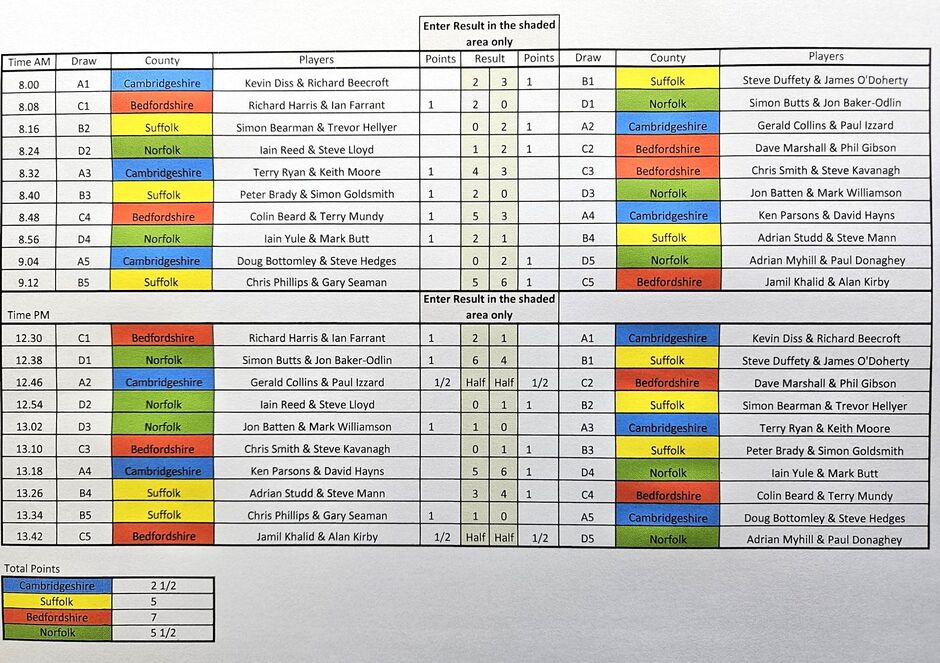 Enter Result in the shaded area only

| Time AM | Draw | County | Players | Points | Result | | Points | Draw | County | Players |
|---|---|---|---|---|---|---|---|---|---|---|
| 8.00 | A1 | Cambridgeshire | Kevin Diss & Richard Beecroft | | 2 | 3 | 1 | B1 | Suffolk | Steve Duffety & James O'Doherty |
| 8.08 | C1 | Bedfordshire | Richard Harris & Ian Farrant | 1 | 2 | 0 | | D1 | Norfolk | Simon Butts & Jon Baker-Odlin |
| 8.16 | B2 | Suffolk | Simon Bearman & Trevor Hellyer | | 0 | 2 | 1 | A2 | Cambridgeshire | Gerald Collins & Paul Izzard |
| 8.24 | D2 | Norfolk | Iain Reed & Steve Lloyd | | 1 | 2 | 1 | C2 | Bedfordshire | Dave Marshall & Phil Gibson |
| 8.32 | A3 | Cambridgeshire | Terry Ryan & Keith Moore | 1 | 4 | 3 | | C3 | Bedfordshire | Chris Smith & Steve Kavanagh |
| 8.40 | B3 | Suffolk | Peter Brady & Simon Goldsmith | 1 | 2 | 0 | | D3 | Norfolk | Jon Batten & Mark Williamson |
| 8.48 | C4 | Bedfordshire | Colin Beard & Terry Mundy | 1 | 5 | 3 | | A4 | Cambridgeshire | Ken Parsons & David Hayns |
| 8.56 | D4 | Norfolk | Iain Yule & Mark Butt | 1 | 2 | 1 | | B4 | Suffolk | Adrian Studd & Steve Mann |
| 9.04 | A5 | Cambridgeshire | Doug Bottomley & Steve Hedges | | 0 | 2 | 1 | D5 | Norfolk | Adrian Myhill & Paul Donaghey |
| 9.12 | B5 | Suffolk | Chris Phillips & Gary Seaman | | 5 | 6 | 1 | C5 | Bedfordshire | Jamil Khalid & Alan Kirby |

Enter Result in the shaded area only

| Time PM | | | | | | | | | | |
|---|---|---|---|---|---|---|---|---|---|---|
| 12.30 | C1 | Bedfordshire | Richard Harris & Ian Farrant | 1 | 2 | 1 | | A1 | Cambridgeshire | Kevin Diss & Richard Beecroft |
| 12.38 | D1 | Norfolk | Simon Butts & Jon Baker-Odlin | 1 | 6 | 4 | | B1 | Suffolk | Steve Duffety & James O'Doherty |
| 12.46 | A2 | Cambridgeshire | Gerald Collins & Paul Izzard | 1/2 | Half | Half | 1/2 | C2 | Bedfordshire | Dave Marshall & Phil Gibson |
| 12.54 | D2 | Norfolk | Iain Reed & Steve Lloyd | | 0 | 1 | 1 | B2 | Suffolk | Simon Bearman & Trevor Hellyer |
| 13.02 | D3 | Norfolk | Jon Batten & Mark Williamson | 1 | 1 | 0 | | A3 | Cambridgeshire | Terry Ryan & Keith Moore |
| 13.10 | C3 | Bedfordshire | Chris Smith & Steve Kavanagh | | 0 | 1 | 1 | B3 | Suffolk | Peter Brady & Simon Goldsmith |
| 13.18 | A4 | Cambridgeshire | Ken Parsons & David Hayns | | 5 | 6 | 1 | D4 | Norfolk | Iain Yule & Mark Butt |
| 13.26 | B4 | Suffolk | Adrian Studd & Steve Mann | | 3 | 4 | 1 | C4 | Bedfordshire | Colin Beard & Terry Mundy |
| 13.34 | B5 | Suffolk | Chris Phillips & Gary Seaman | 1 | 1 | 0 | | A5 | Cambridgeshire | Doug Bottomley & Steve Hedges |
| 13.42 | C5 | Bedfordshire | Jamil Khalid & Alan Kirby | 1/2 | Half | Half | 1/2 | D5 | Norfolk | Adrian Myhill & Paul Donaghey |

Total Points

| Cambridgeshire | 2 1/2 |
|---|---|
| Suffolk | 5 |
| Bedfordshire | 7 |
| Norfolk | 5 1/2 |